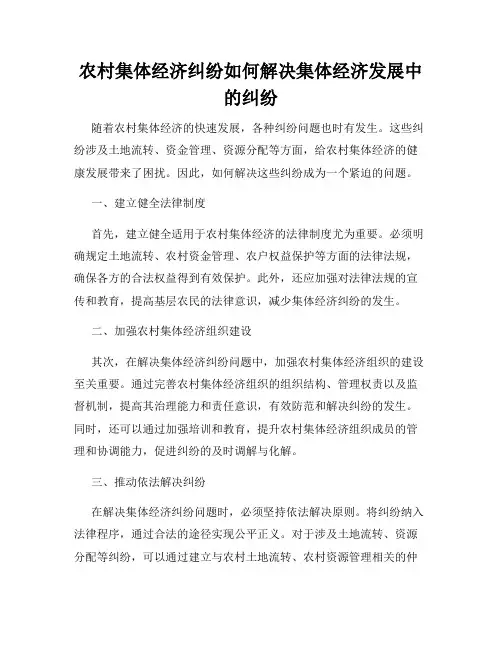 农村集体经济纠纷如何解决集体经济发展中的纠纷

随着农村集体经济的快速发展，各种纠纷问题也时有发生。这些纠纷涉及土地流转、资金管理、资源分配等方面，给农村集体经济的健康发展带来了困扰。因此，如何解决这些纠纷成为一个紧迫的问题。

一、建立健全法律制度

首先，建立健全适用于农村集体经济的法律制度尤为重要。必须明确规定土地流转、农村资金管理、农户权益保护等方面的法律法规，确保各方的合法权益得到有效保护。此外，还应加强对法律法规的宣传和教育，提高基层农民的法律意识，减少集体经济纠纷的发生。

二、加强农村集体经济组织建设

其次，在解决集体经济纠纷问题中，加强农村集体经济组织的建设至关重要。通过完善农村集体经济组织的组织结构、管理权责以及监督机制，提高其治理能力和责任意识，有效防范和解决纠纷的发生。同时，还可以通过加强培训和教育，提升农村集体经济组织成员的管理和协调能力，促进纠纷的及时调解与化解。

三、推动依法解决纠纷

在解决集体经济纠纷问题时，必须坚持依法解决原则。将纠纷纳入法律程序，通过合法的途径实现公平正义。对于涉及土地流转、资源分配等纠纷，可以通过建立与农村土地流转、农村资源管理相关的仲